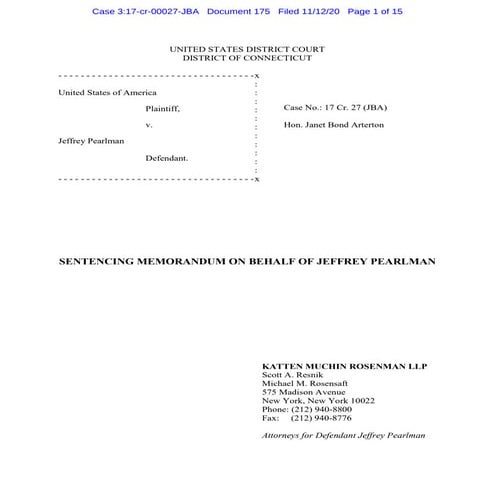 Case 3:17-cr-00027-JBA Document 175 Filed 11/12/20 Page 1 of 15

UNITED STATES DISTRICT COURT
DISTRICT OF CONNECTICUT

-----------------------------------x

United States of America

Plaintiff,

v.

Jeffrey Pearlman

Defendant.

-----------------------------------x

Case No.: 17 Cr. 27 (JBA)

Hon. Janet Bond Arterton

SENTENCING MEMORANDUM ON BEHALF OF JEFFREY PEARLMAN

KATTEN MUCHIN ROSENMAN LLP
Scott A. Resnik
Michael M. Rosensaft
575 Madison Avenue
New York, New York 10022
Phone: (212) 940-8800
Fax: (212) 940-8776

Attorneys for Defendant Jeffrey Pearlman